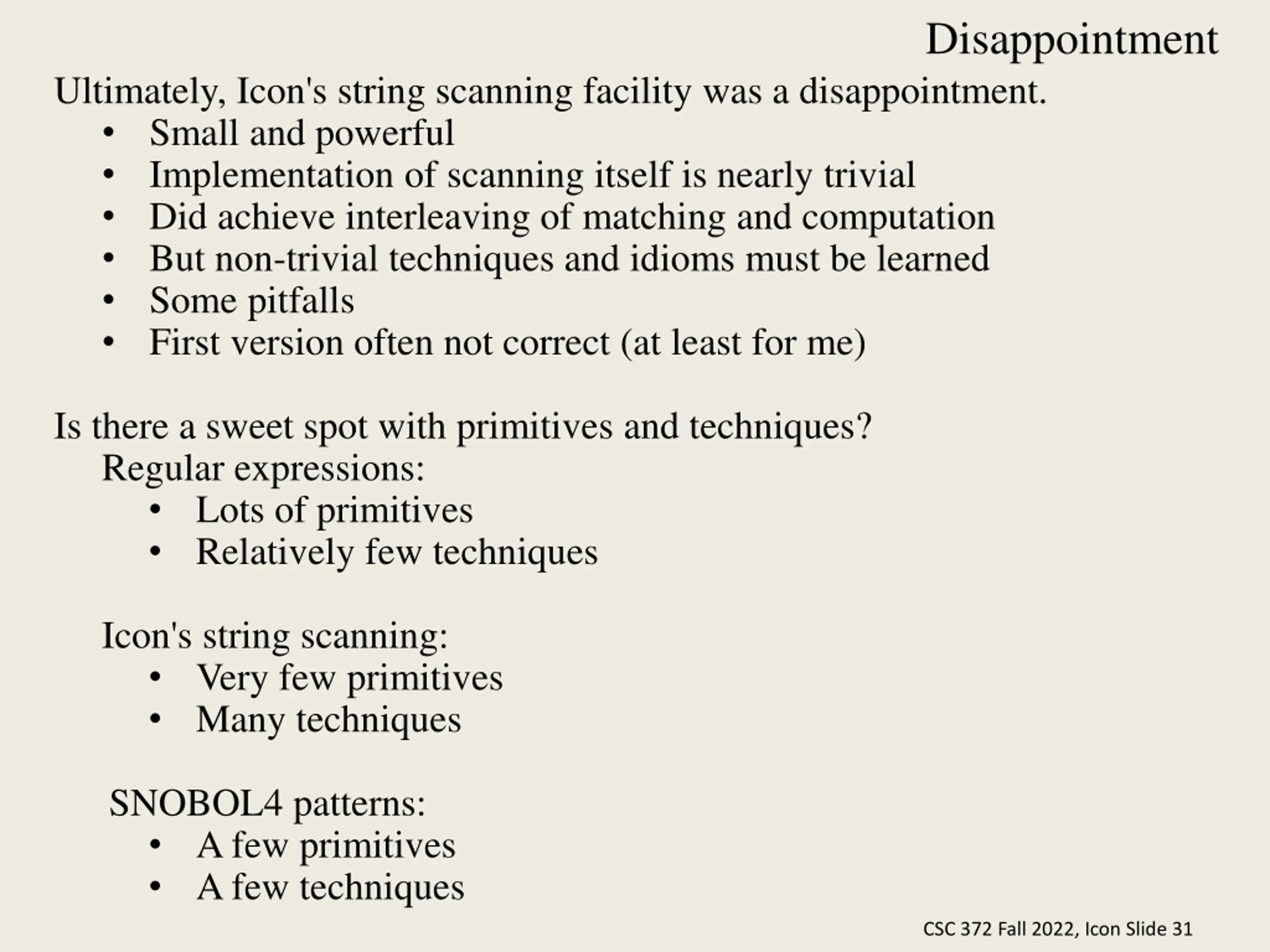 Disappointment

Ultimately, Icon's string scanning facility was a disappointment.
• Small and powerful
• Implementation of scanning itself is nearly trivial
• Did achieve interleaving of matching and computation
• But non-trivial techniques and idioms must be learned
• Some pitfalls
• First version often not correct (at least for me)

Is there a sweet spot with primitives and techniques?
Regular expressions:
• Lots of primitives
• Relatively few techniques

Icon's string scanning:
• Very few primitives
• Many techniques

SNOBOL4 patterns:
• A few primitives
• A few techniques

CSC 372 Fall 2022, Icon Slide 31